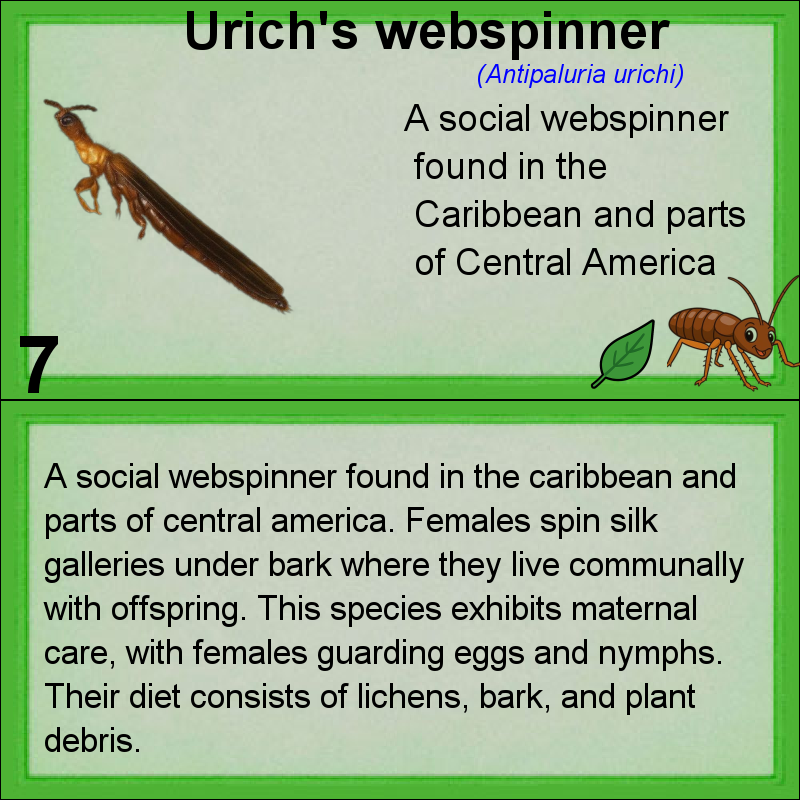 Urich's webspinner

(Antipaluria urichi)

A social webspinner found in the Caribbean and parts of Central America

7

A social webspinner found in the caribbean and parts of central america. Females spin silk galleries under bark where they live communally with offspring. This species exhibits maternal care, with females guarding eggs and nymphs. Their diet consists of lichens, bark, and plant debris.